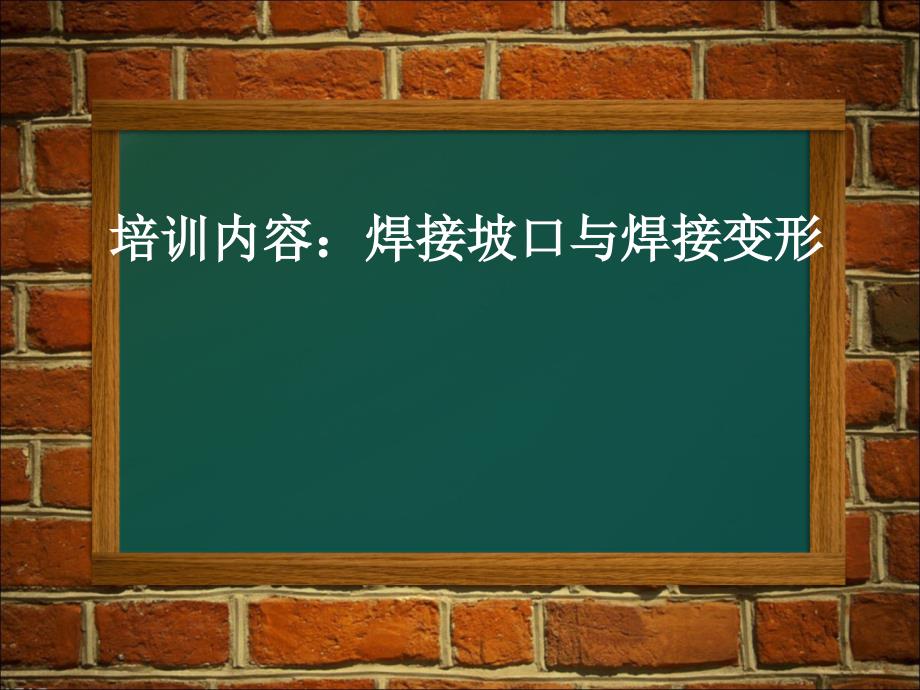 培训内容：焊接坡口与焊接变形